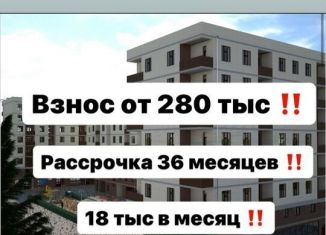 Взнос от 280 тыс ‼️

Рассрочка 36 месяцев ‼️

18 тыс в месяц ‼️